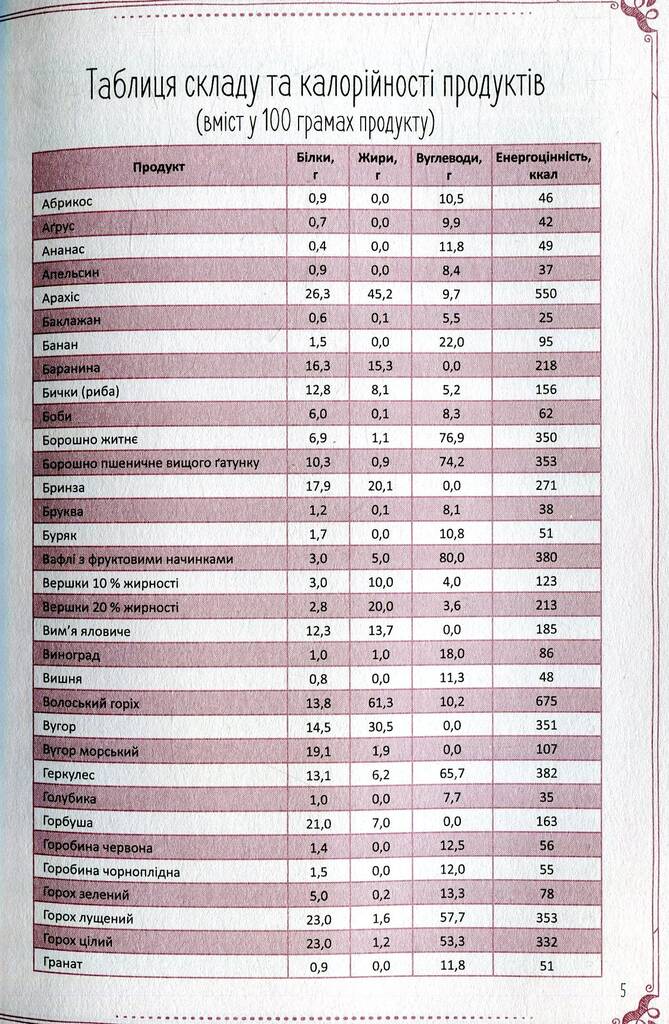 Таблиця складу та калорійності продуктів
(вміст у 100 грамах продукту)

| Продукт | Білки, г | Жири, г | Вуглеводи, г | Енергоцінність, ккал |
|---|---|---|---|---|
| Абрикос | 0,9 | 0,0 | 10,5 | 46 |
| Агрус | 0,7 | 0,0 | 9,9 | 42 |
| Ананас | 0,4 | 0,0 | 11,8 | 49 |
| Апельсин | 0,9 | 0,0 | 8,4 | 37 |
| Арахіс | 26,3 | 45,2 | 9,7 | 550 |
| Баклажан | 0,6 | 0,1 | 5,5 | 25 |
| Банан | 1,5 | 0,0 | 22,0 | 95 |
| Баранина | 16,3 | 15,3 | 0,0 | 218 |
| Бички (риба) | 12,8 | 8,1 | 5,2 | 156 |
| Боби | 6,0 | 0,1 | 8,3 | 62 |
| Борошно житнє | 6,9 | 1,1 | 76,9 | 350 |
| Борошно пшеничне вищого ґатунку | 10,3 | 0,9 | 74,2 | 353 |
| Бринза | 17,9 | 20,1 | 0,0 | 271 |
| Бруква | 1,2 | 0,1 | 8,1 | 38 |
| Буряк | 1,7 | 0,0 | 10,8 | 51 |
| Вафлі з фруктовими начинками | 3,0 | 5,0 | 80,0 | 380 |
| Вершки 10 % жирності | 3,0 | 10,0 | 4,0 | 123 |
| Вершки 20 % жирності | 2,8 | 20,0 | 3,6 | 213 |
| Вим'я яловиче | 12,3 | 13,7 | 0,0 | 185 |
| Виноград | 1,0 | 1,0 | 18,0 | 86 |
| Вишня | 0,8 | 0,0 | 11,3 | 48 |
| Волоський горіх | 13,8 | 61,3 | 10,2 | 675 |
| Вугор | 14,5 | 30,5 | 0,0 | 351 |
| Вугор морський | 19,1 | 1,9 | 0,0 | 107 |
| Геркулес | 13,1 | 6,2 | 65,7 | 382 |
| Голубика | 1,0 | 0,0 | 7,7 | 35 |
| Горбуша | 21,0 | 7,0 | 0,0 | 163 |
| Горобина червона | 1,4 | 0,0 | 12,5 | 56 |
| Горобина чорноплідна | 1,5 | 0,0 | 12,0 | 55 |
| Горох зелений | 5,0 | 0,2 | 13,3 | 78 |
| Горох лущений | 23,0 | 1,6 | 57,7 | 353 |
| Горох цілий | 23,0 | 1,2 | 53,3 | 332 |
| Гранат | 0,9 | 0,0 | 11,8 | 51 |

5